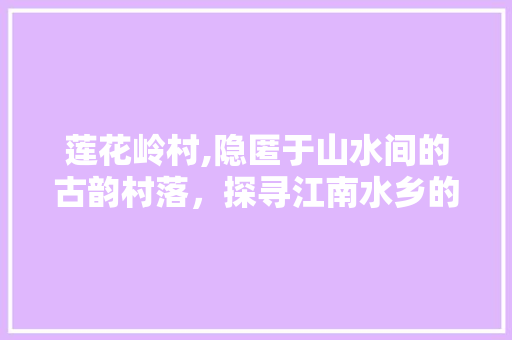 莲花岭村,隐匿于山水间的古韵村落，探寻江南水乡的